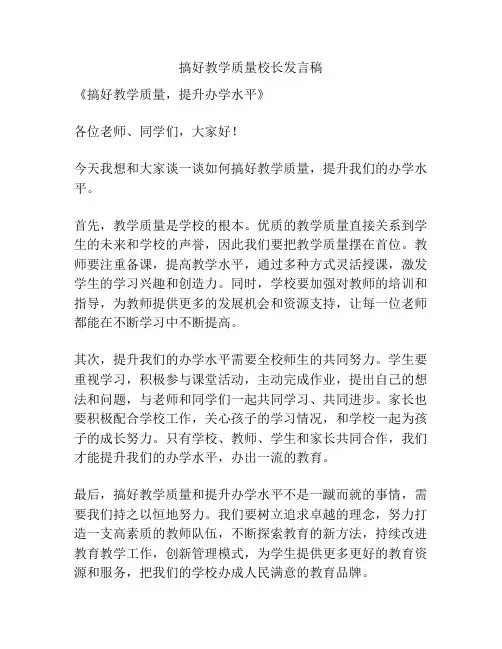 搞好教学质量校长发言稿

《搞好教学质量，提升办学水平》

各位老师、同学们，大家好！

今天我想和大家谈一谈如何搞好教学质量，提升我们的办学水平。

首先，教学质量是学校的根本。优质的教学质量直接关系到学生的未来和学校的声誉，因此我们要把教学质量摆在首位。教师要注重备课，提高教学水平，通过多种方式灵活授课，激发学生的学习兴趣和创造力。同时，学校要加强对教师的培训和指导，为教师提供更多的发展机会和资源支持，让每一位老师都能在不断学习中不断提高。

其次，提升我们的办学水平需要全校师生的共同努力。学生要重视学习，积极参与课堂活动，主动完成作业，提出自己的想法和问题，与老师和同学们一起共同学习、共同进步。家长也要积极配合学校工作，关心孩子的学习情况，和学校一起为孩子的成长努力。只有学校、教师、学生和家长共同合作，我们才能提升我们的办学水平，办出一流的教育。

最后，搞好教学质量和提升办学水平不是一蹴而就的事情，需要我们持之以恒地努力。我们要树立追求卓越的理念，努力打造一支高素质的教师队伍，不断探索教育的新方法，持续改进教育教学工作，创新管理模式，为学生提供更多更好的教育资源和服务，把我们的学校办成人民满意的教育品牌。